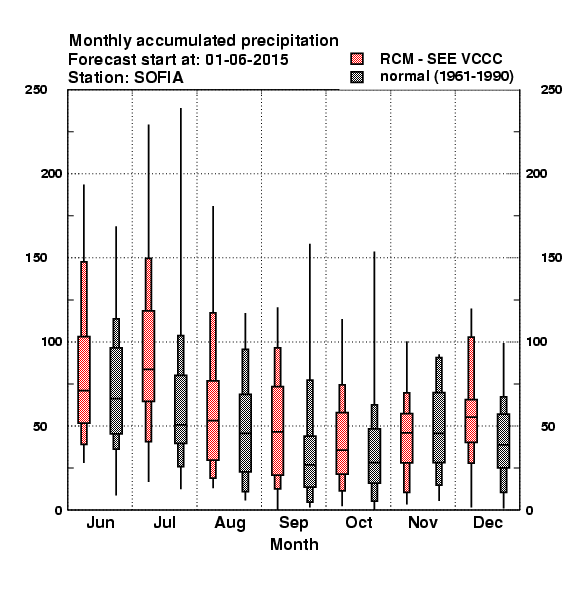 Monthly accumulated precipitation
Forecast start at: 01-06-2015
Station: SOFIA

RCM - SEE VCCC
normal (1961-1990)

250
200
150
100
50
0

250
200
150
100
50
0

Jun Jul Aug Sep Oct Nov Dec
Month